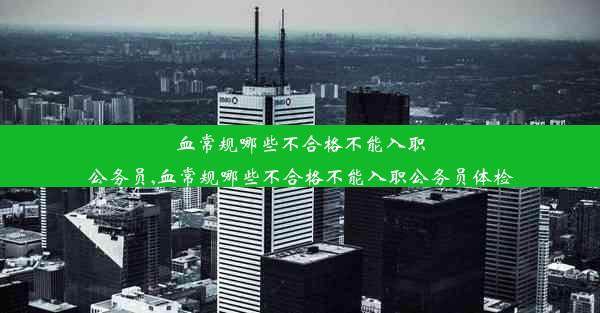 血常规哪些不合格不能入职公务员,血常规哪些不合格不能入职公务员体检